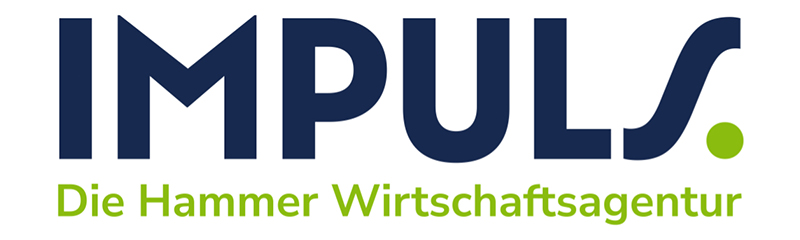 IMPULS.
Die Hammer Wirtschaftsagentur